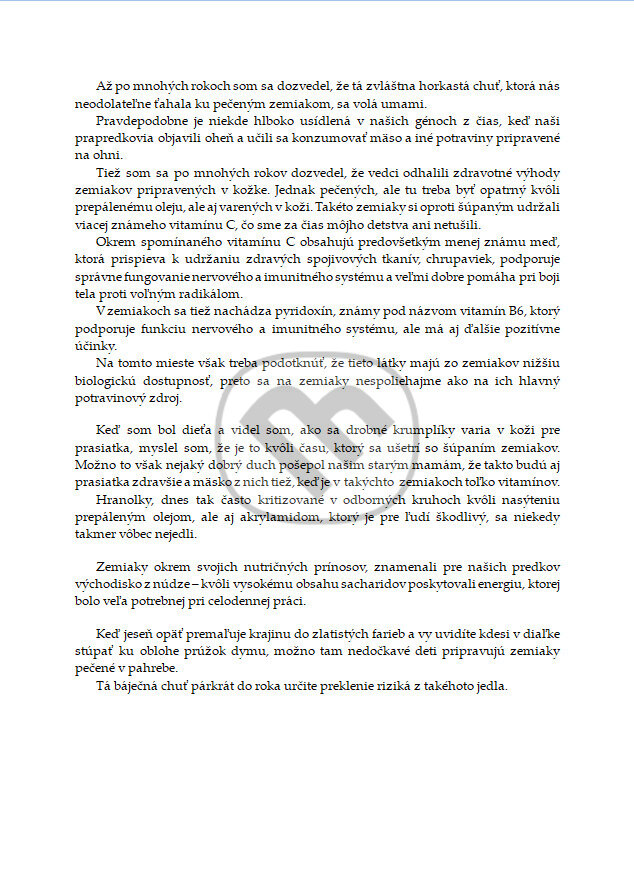 Až po mnohých rokoch som sa dozvedel, že tá zvláštna horkastá chuť, ktorá nás neodolateľne ťahala ku pečeným zemiakom, sa volá umami.

Pravdepodobne je niekde hlboko usídlená v našich génoch z čias, keď naši prapredkovia objavili oheň a učili sa konzumovať mäso a iné potraviny pripravené na ohni.

Tiež som sa po mnohých rokov dozvedel, že vedci odhalili zdravotné výhody zemiakov pripravených v kožke. Jednak pečených, ale tu treba byť opatrný kvôli prepálenému oleju, ale aj varených v koži. Takéto zemiaky si oproti šúpaným udržali viacej známeho vitamínu C, čo sme za čias môjho detstva ani netušili.

Okrem spomínaného vitamínu C obsahujú predovšetkým menej známu meď, ktorá prispieva k udržaniu zdravých spojivových tkanív, chrupaviek, podporuje správne fungovanie nervového a imunitného systému a veľmi dobre pomáha pri boji tela proti voľným radikálom.

V zemiakoch sa tiež nachádza pyridoxín, známy pod názvom vitamín B6, ktorý podporuje funkciu nervového a imunitného systému, ale má aj ďalšie pozitívne účinky.

Na tomto mieste však treba podotknúť, že tieto látky majú zo zemiakov nižšiu biologickú dostupnosť, preto sa na zemiaky nespoliehajme ako na ich hlavný potravinový zdroj.

Keď som bol dieťa a videl som, ako sa drobné krumplíky varia v koži pre prasiatka, myslel som, že je to kvôli času, ktorý sa ušetrí so šúpaním zemiakov. Možno to však nejaký dobrý duch pošepol našim starým mamám, že takto budú aj prasiatka zdravšie a mäsko z nich tiež, keď je v takýchto zemiakoch toľko vitamínov.

Hranolky, dnes tak často kritizované v odborných kruhoch kvôli nasýteniu prepáleným olejom, ale aj akrylamidom, ktorý je pre ľudí škodlivý, sa niekedy takmer vôbec nejedli.

Zemiaky okrem svojich nutričných prínosov, znamenali pre našich predkov východisko z núdze – kvôli vysokému obsahu sacharidov poskytovali energiu, ktorej bolo veľa potrebnej pri celodennej práci.

Keď jeseň opäť premaľuje krajinu do zlatistých farieb a vy uvidíte kdesi v diaľke stúpať ku oblohe prúžok dymu, možno tam nedočkavé deti pripravujú zemiaky pečené v pahrebe.

Tá báječná chuť párkrát do roka určite preklenie riziká z takéhoto jedla.